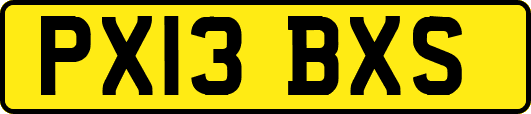 PX13 BXS